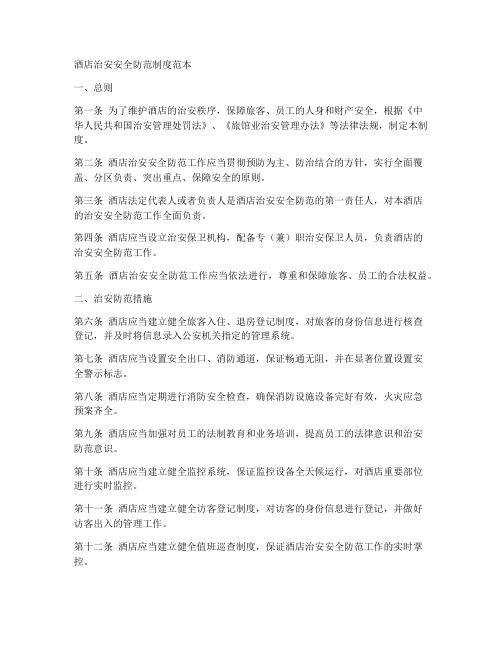 酒店治安安全防范制度范本

一、总则

第一条 为了维护酒店的治安秩序，保障旅客、员工的人身和财产安全，根据《中华人民共和国治安管理处罚法》、《旅馆业治安管理办法》等法律法规，制定本制度。

第二条 酒店治安安全防范工作应当贯彻预防为主、防治结合的方针，实行全面覆盖、分区负责、突出重点、保障安全的原则。

第三条 酒店法定代表人或者负责人是酒店治安安全防范的第一责任人，对本酒店的治安安全防范工作全面负责。

第四条 酒店应当设立治安保卫机构，配备专（兼）职治安保卫人员，负责酒店的治安安全防范工作。

第五条 酒店治安安全防范工作应当依法进行，尊重和保障旅客、员工的合法权益。

二、治安防范措施

第六条 酒店应当建立健全旅客入住、退房登记制度，对旅客的身份信息进行核查登记，并及时将信息录入公安机关指定的管理系统。

第七条 酒店应当设置安全出口、消防通道，保证畅通无阻，并在显著位置设置安全警示标志。

第八条 酒店应当定期进行消防安全检查，确保消防设施设备完好有效，火灾应急预案齐全。

第九条 酒店应当加强对员工的法制教育和业务培训，提高员工的法律意识和治安防范意识。

第十条 酒店应当建立健全监控系统，保证监控设备全天候运行，对酒店重要部位进行实时监控。

第十一条 酒店应当建立健全访客登记制度，对访客的身份信息进行登记，并做好访客出入的管理工作。

第十二条 酒店应当建立健全值班巡查制度，保证酒店治安安全防范工作的实时掌控。